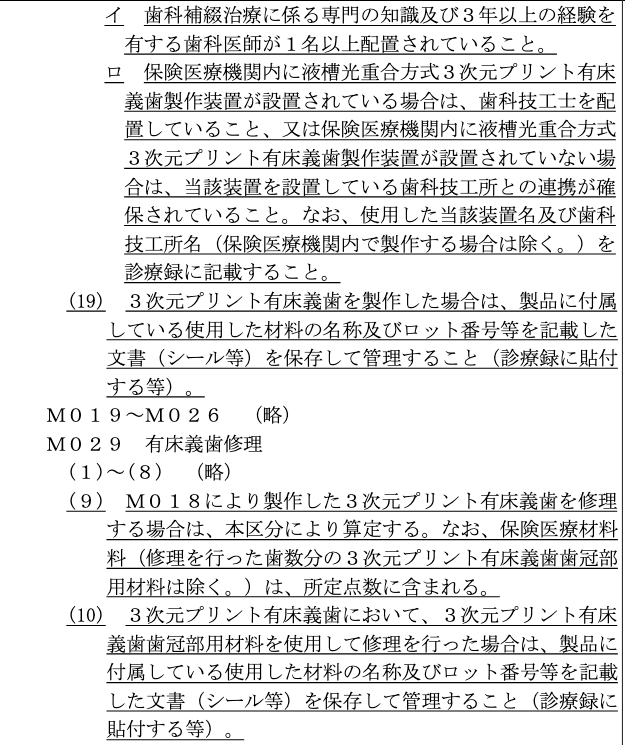 イ　歯科補綴治療に係る専門の知識及び３年以上の経験を有する歯科医師が１名以上配置されていること。

ロ　保険医療機関内に液槽光重合方式３次元プリント有床義歯製作装置が設置されている場合は、歯科技工士を配置していること、又は保険医療機関内に液槽光重合方式３次元プリント有床義歯製作装置が設置されていない場合は、当該装置を設置している歯科技工所との連携が確保されていること。なお、使用した当該装置名及び歯科技工所名（保険医療機関内で製作する場合は除く。）を診療録に記載すること。

(19)　３次元プリント有床義歯を製作した場合は、製品に付属している使用した材料の名称及びロット番号等を記載した文書（シール等）を保存して管理すること（診療録に貼付する等）。

Ｍ０１９～Ｍ０２６　（略）

Ｍ０２９　有床義歯修理

（1）～（8）　（略）

（9）　Ｍ０１８により製作した３次元プリント有床義歯を修理する場合は、本区分により算定する。なお、保険医療材料料（修理を行った歯数分の３次元プリント有床義歯歯冠部用材料は除く。）は、所定点数に含まれる。

(10)　３次元プリント有床義歯において、３次元プリント有床義歯歯冠部用材料を使用して修理を行った場合は、製品に付属している使用した材料の名称及びロット番号等を記載した文書（シール等）を保存して管理すること（診療録に貼付する等）。